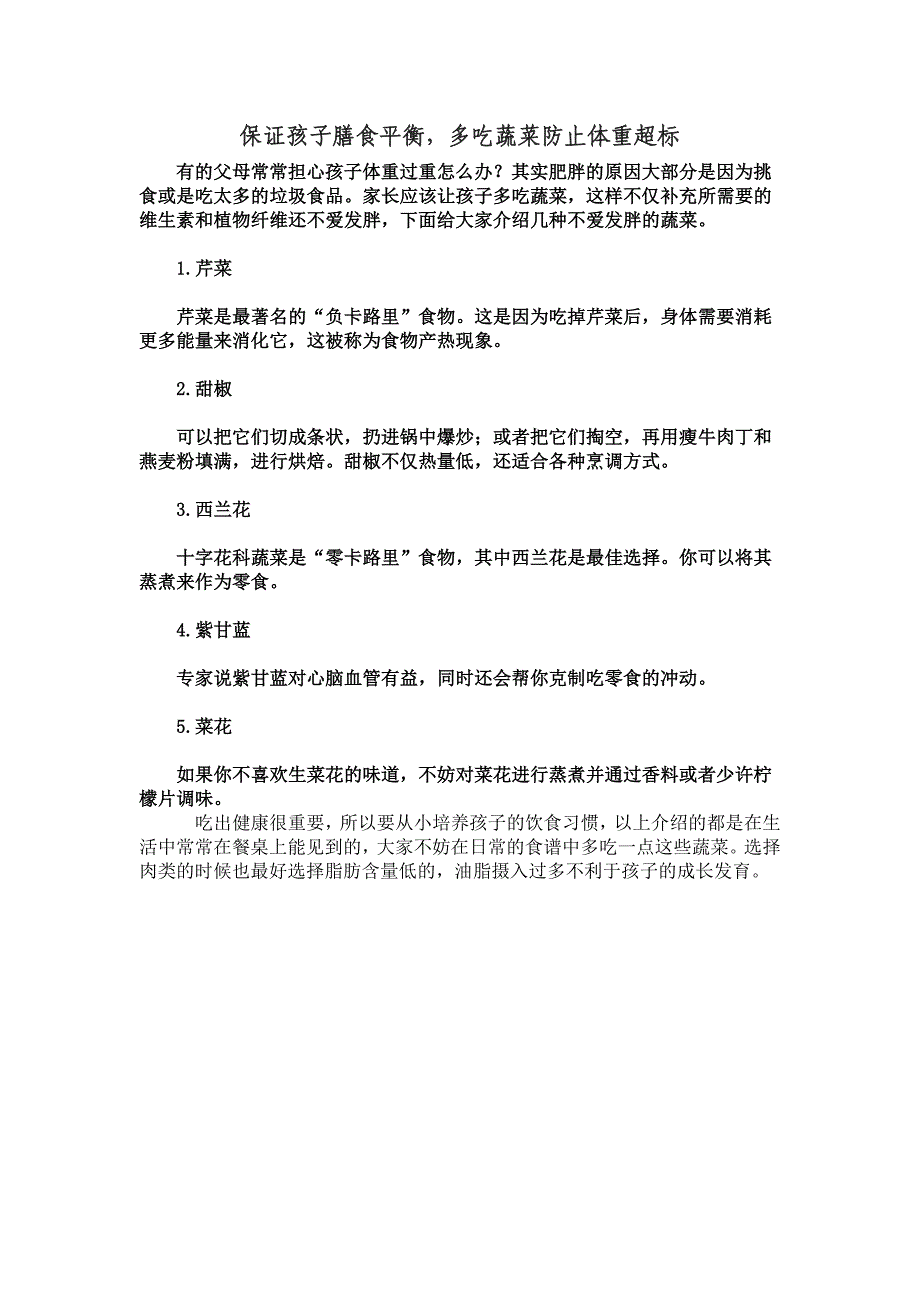 保证孩子膳食平衡，多吃蔬菜防止体重超标

有的父母常常担心孩子体重过重怎么办？其实肥胖的原因大部分是因为挑食或是吃太多的垃圾食品。家长应该让孩子多吃蔬菜，这样不仅补充所需要的维生素和植物纤维还不爱发胖，下面给大家介绍几种不爱发胖的蔬菜。

1.芹菜

芹菜是最著名的“负卡路里”食物。这是因为吃掉芹菜后，身体需要消耗更多能量来消化它，这被称为食物产热现象。

2.甜椒

可以把它们切成条状，扔进锅中爆炒；或者把它们掏空，再用瘦牛肉丁和燕麦粉填满，进行烘焙。甜椒不仅热量低，还适合各种烹调方式。

3.西兰花

十字花科蔬菜是“零卡路里”食物，其中西兰花是最佳选择。你可以将其蒸煮来作为零食。

4.紫甘蓝

专家说紫甘蓝对心脑血管有益，同时还会帮你克制吃零食的冲动。

5.菜花

如果你不喜欢生菜花的味道，不妨对菜花进行蒸煮并通过香料或者少许柠檬片调味。

吃出健康很重要，所以要从小培养孩子的饮食习惯，以上介绍的都是在生活中常常在餐桌上能见到的，大家不妨在日常的食谱中多吃一点这些蔬菜。选择肉类的时候也最好选择脂肪含量低的，油脂摄入过多不利于孩子的成长发育。